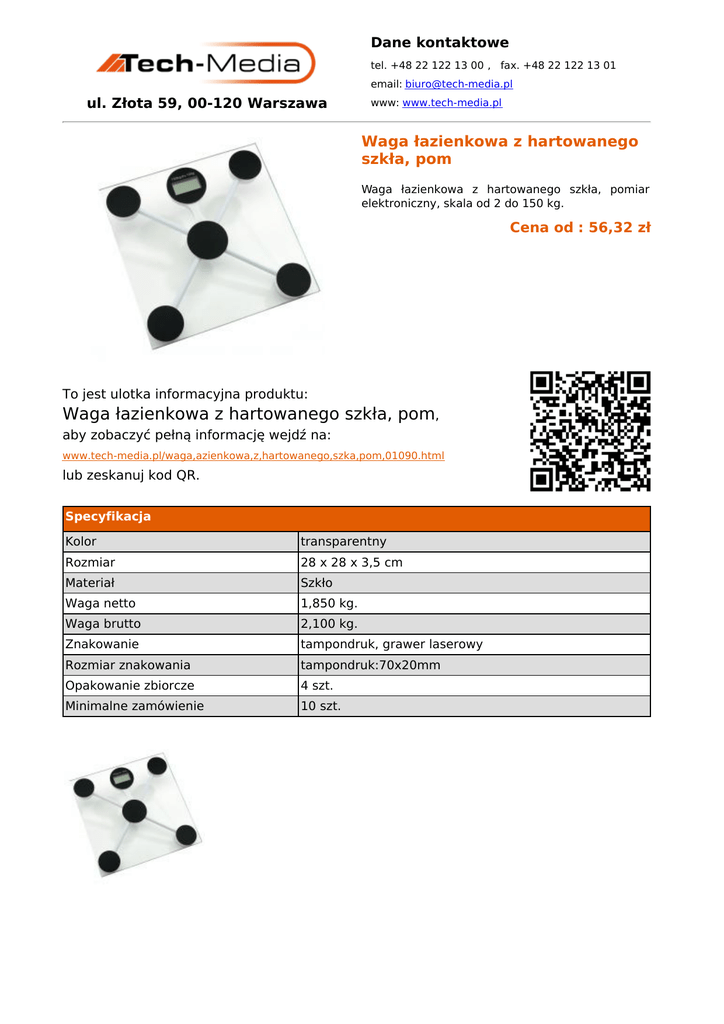 Tech-Media

ul. Złota 59, 00-120 Warszawa

Dane kontaktowe

tel. +48 22 122 13 00 , fax. +48 22 122 13 01

email: biuro@tech-media.pl

www: www.tech-media.pl

Waga łazienkowa z hartowanego szkła, pom

Waga łazienkowa z hartowanego szkła, pomiar elektroniczny, skala od 2 do 150 kg.

Cena od : 56,32 zł

To jest ulotka informacyjna produktu:

Waga łazienkowa z hartowanego szkła, pom,

aby zobaczyć pełną informację wejdź na:

www.tech-media.pl/waga,azienkowa,z,hartowanego,szka,pom,01090.html

lub zeskanuj kod QR.

| Specyfikacja | |
|---|---|
| Kolor | transparentny |
| Rozmiar | 28 x 28 x 3,5 cm |
| Materiał | Szkło |
| Waga netto | 1,850 kg. |
| Waga brutto | 2,100 kg. |
| Znakowanie | tampondruk, grawer laserowy |
| Rozmiar znakowania | tampondruk:70x20mm |
| Opakowanie zbiorcze | 4 szt. |
| Minimalne zamówienie | 10 szt. |